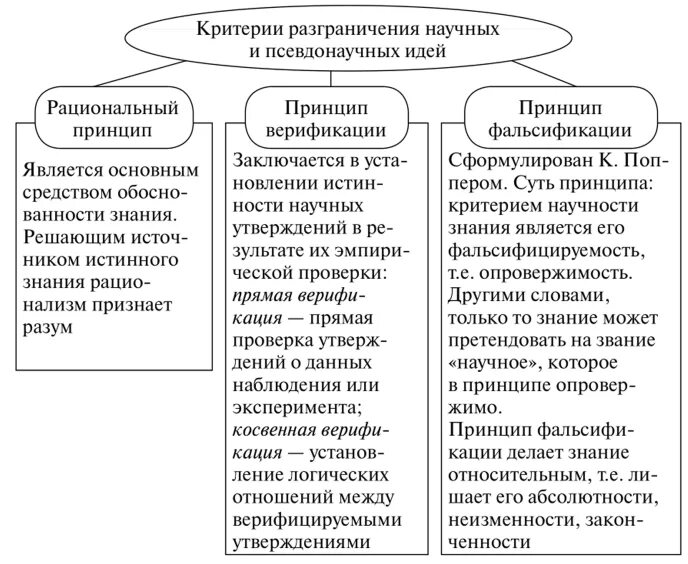 Критерии разграничения научных и псевдонаучных идей

Рациональный принцип

Является основным средством обоснованности знания. Решающим источником истинного знания рационализм признает разум

Принцип верификации

Заключается в установлении истинности научных утверждений в результате их эмпирической проверки: прямая верификация — прямая проверка утверждений о данных наблюдения или эксперимента; косвенная верификация — установление логических отношений между верифицируемыми утверждениями

Принцип фальсификации

Сформулирован К. Поппером. Суть принципа: критерием научности знания является его фальсифицируемость, т.е. опровержимость. Другими словами, только то знание может претендовать на звание «научное», которое в принципе опровержимо.
Принцип фальсификации делает знание относительным, т.е. лишает его абсолютности, неизменности, законченности